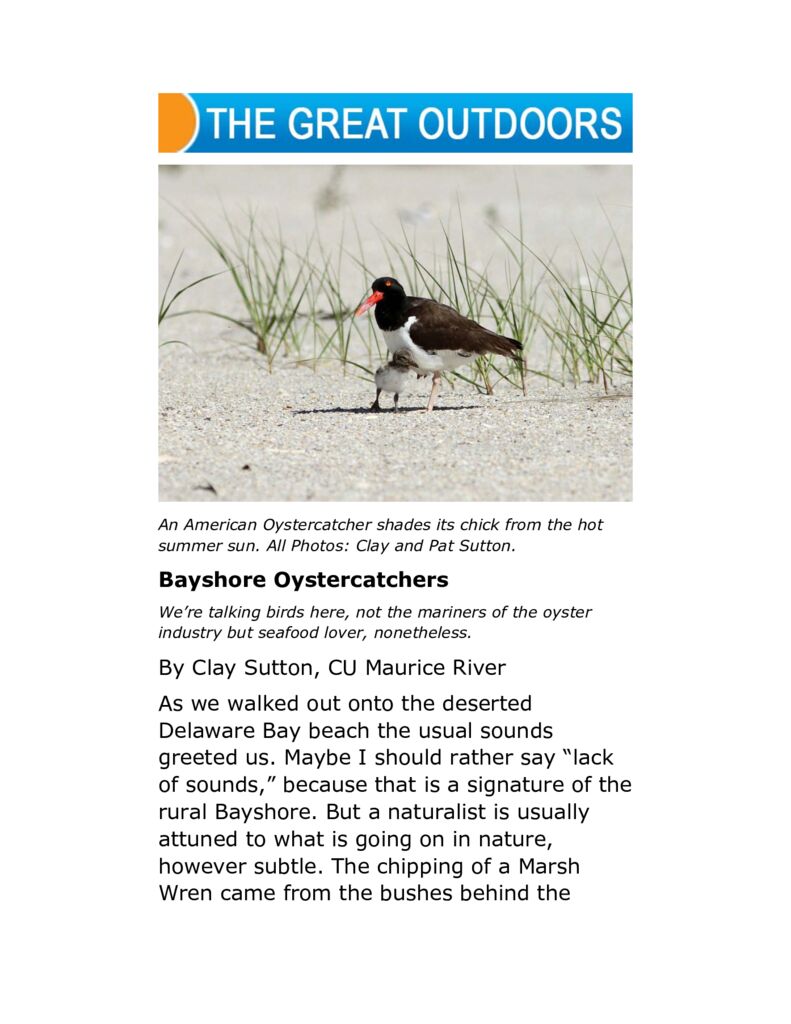 THE GREAT OUTDOORS

An American Oystercatcher shades its chick from the hot summer sun. All Photos: Clay and Pat Sutton.

Bayshore Oystercatchers

We're talking birds here, not the mariners of the oyster industry but seafood lover, nonetheless.

By Clay Sutton, CU Maurice River

As we walked out onto the deserted Delaware Bay beach the usual sounds greeted us. Maybe I should rather say "lack of sounds," because that is a signature of the rural Bayshore. But a naturalist is usually attuned to what is going on in nature, however subtle. The chipping of a Marsh Wren came from the bushes behind the